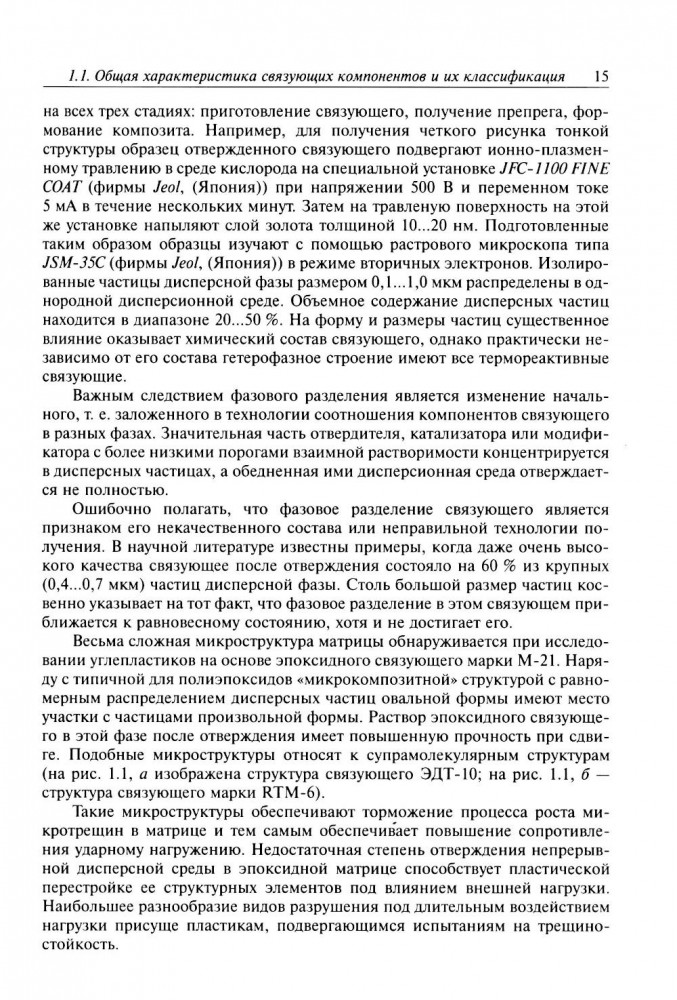 1.1. Общая характеристика связующих компонентов и их классификация 15

на всех трех стадиях: приготовление связующего, получение препрега, формование композита. Например, для получения четкого рисунка тонкой структуры образец отвержденного связующего подвергают ионно-плазменному травлению в среде кислорода на специальной установке JFC-1100 FINE COAT (фирмы Jeol, (Япония)) при напряжении 500 В и переменном токе 5 мА в течение нескольких минут. Затем на травленую поверхность на этой же установке напыляют слой золота толщиной 10...20 нм. Подготовленные таким образом образцы изучают с помощью растрового микроскопа типа JSM-35C (фирмы Jeol, (Япония)) в режиме вторичных электронов. Изолированные частицы дисперсной фазы размером 0,1...1,0 мкм распределены в однородной дисперсионной среде. Объемное содержание дисперсных частиц находится в диапазоне 20...50 %. На форму и размеры частиц существенное влияние оказывает химический состав связующего, однако практически независимо от его состава гетерофазное строение имеют все термореактивные связующие.

Важным следствием фазового разделения является изменение начального, т. е. заложенного в технологии соотношения компонентов связующего в разных фазах. Значительная часть отвердителя, катализатора или модификатора с более низкими порогами взаимной растворимости концентрируется в дисперсных частицах, а обедненная ими дисперсионная среда отверждается не полностью.

Ошибочно полагать, что фазовое разделение связующего является признаком его некачественного состава или неправильной технологии получения. В научной литературе известны примеры, когда даже очень высокого качества связующее после отверждения состояло на 60 % из крупных (0,4...0,7 мкм) частиц дисперсной фазы. Столь большой размер частиц косвенно указывает на тот факт, что фазовое разделение в этом связующем приближается к равновесному состоянию, хотя и не достигает его.

Весьма сложная микроструктура матрицы обнаруживается при исследовании углепластиков на основе эпоксидного связующего марки М-21. Наряду с типичной для полиэпоксидов «микрокомпозитной» структурой с равномерным распределением дисперсных частиц овальной формы имеют место участки с частицами произвольной формы. Раствор эпоксидного связующего в этой фазе после отверждения имеет повышенную прочность при сдвиге. Подобные микроструктуры относят к супрамолекулярным структурам (на рис. 1.1, а изображена структура связующего ЭДТ-10; на рис. 1.1, б — структура связующего марки RTM-6).

Такие микроструктуры обеспечивают торможение процесса роста микротрещин в матрице и тем самым обеспечивает повышение сопротивления ударному нагружению. Недостаточная степень отверждения непрерывной дисперсной среды в эпоксидной матрице способствует пластической перестройке ее структурных элементов под влиянием внешней нагрузки. Наибольшее разнообразие видов разрушения под длительным воздействием нагрузки присуще пластикам, подвергающимся испытаниям на трещиностойкость.